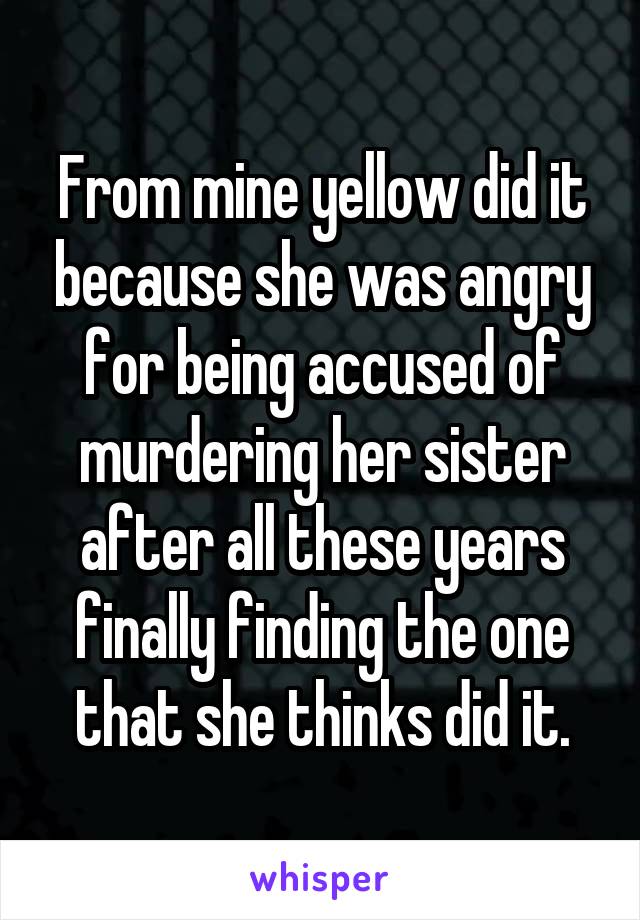 From mine yellow did it because she was angry for being accused of murdering her sister after all these years finally finding the one that she thinks did it.

whisper